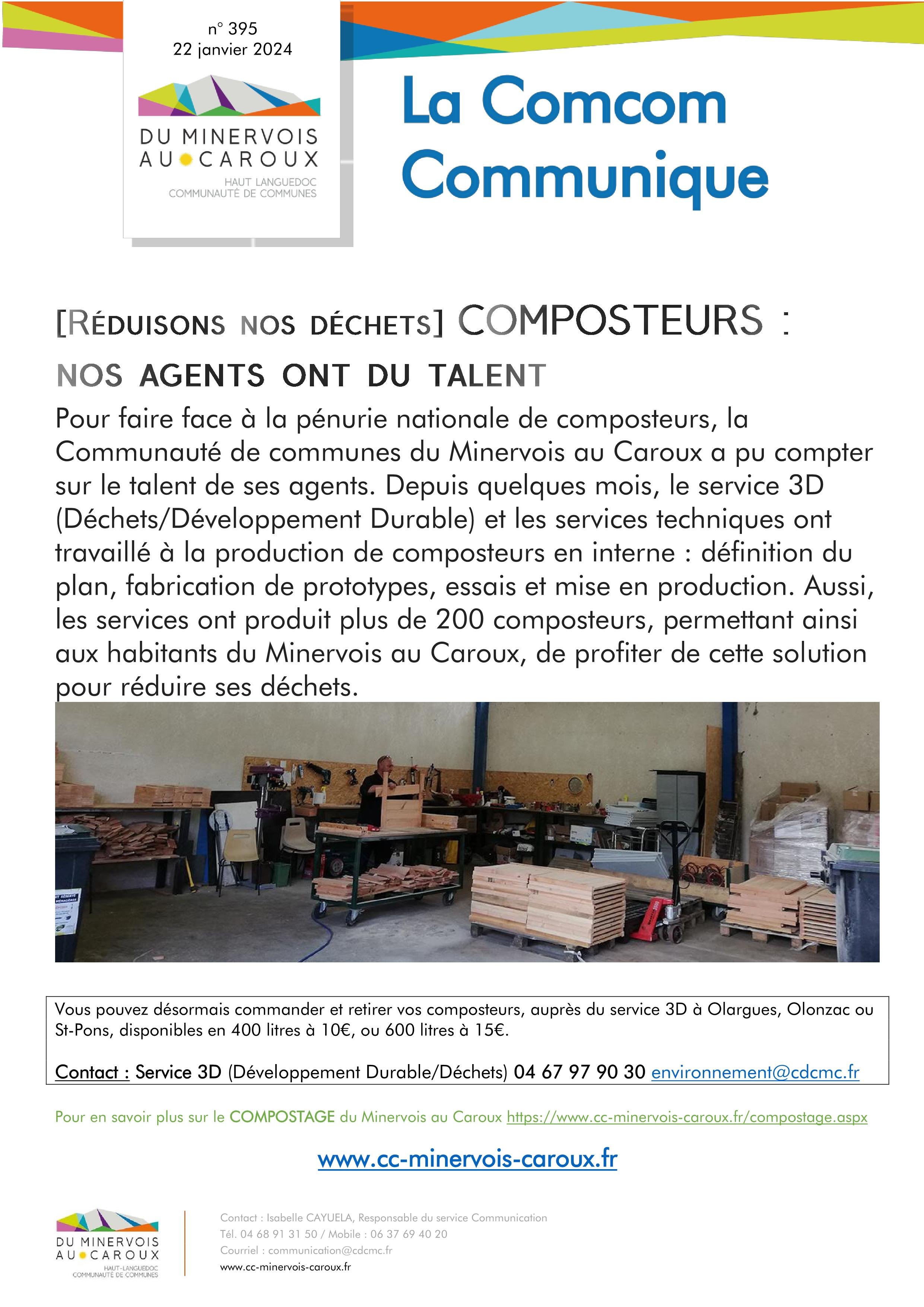 n° 395
22 janvier 2024

DU MINERVOIS
AU CAROUX
HAUT LANGUEDOC
COMMUNAUTÉ DE COMMUNES

La Comcom Communique

[RÉDUISONS NOS DÉCHETS] COMPOSTEURS :

NOS AGENTS ONT DU TALENT

Pour faire face à la pénurie nationale de composteurs, la Communauté de communes du Minervois au Caroux a pu compter sur le talent de ses agents. Depuis quelques mois, le service 3D (Déchets/Développement Durable) et les services techniques ont travaillé à la production de composteurs en interne : définition du plan, fabrication de prototypes, essais et mise en production. Aussi, les services ont produit plus de 200 composteurs, permettant ainsi aux habitants du Minervois au Caroux, de profiter de cette solution pour réduire ses déchets.

Vous pouvez désormais commander et retirer vos composteurs, auprès du service 3D à Olargues, Olonzac ou St-Pons, disponibles en 400 litres à 10€, ou 600 litres à 15€.

Contact : Service 3D (Développement Durable/Déchets) 04 67 97 90 30 environnement@cdcmc.fr

Pour en savoir plus sur le COMPOSTAGE du Minervois au Caroux https://www.cc-minervois-caroux.fr/compostage.aspx

www.cc-minervois-caroux.fr

DU MINERVOIS
AU CAROUX
HAUT-LANGUEDOC
COMMUNAUTÉ DE COMMUNES

Contact : Isabelle CAYUELA, Responsable du service Communication
Tél. 04 68 91 31 50 / Mobile : 06 37 69 40 20
Courriel : communication@cdcmc.fr
www.cc-minervois-caroux.fr